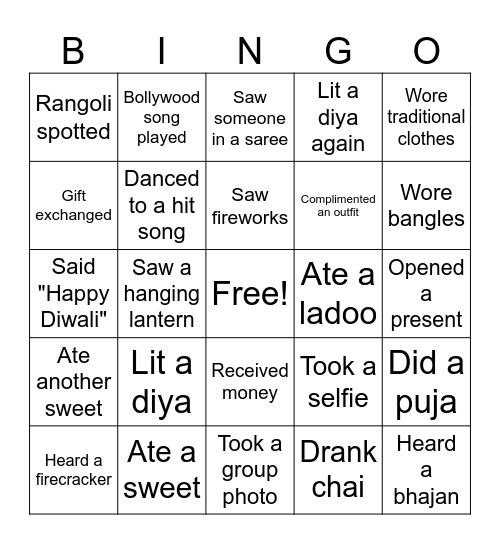 | B | I | N | G | O |
|---|---|---|---|---|
| Rangoli spotted | Bollywood song played | Saw someone in a saree | Lit a diya again | Wore traditional clothes |
| Gift exchanged | Danced to a hit song | Saw fireworks | Complimented an outfit | Wore bangles |
| Said "Happy Diwali" | Saw a hanging lantern | Free! | Ate a ladoo | Opened a present |
| Ate another sweet | Lit a diya | Received money | Took a selfie | Did a puja |
| Heard a firecracker | Ate a sweet | Took a group photo | Drank chai | Heard a bhajan |